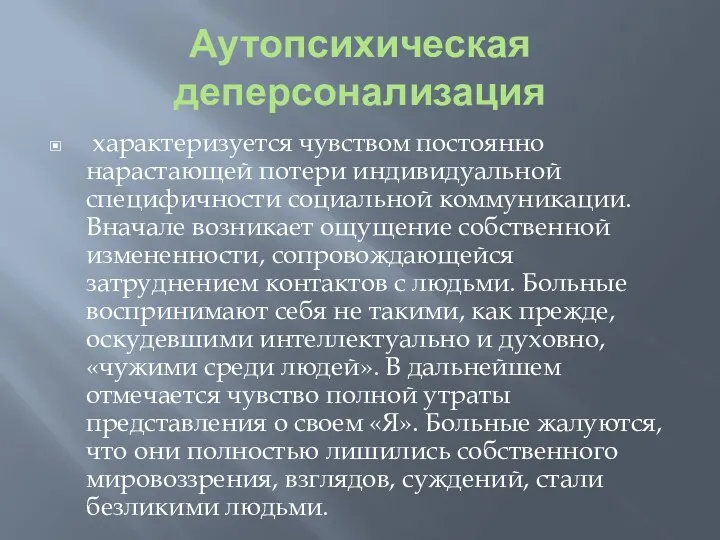 Аутопсихическая деперсонализация

характеризуется чувством постоянно нарастающей потери индивидуальной специфичности социальной коммуникации. Вначале возникает ощущение собственной измененности, сопровождающейся затруднением контактов с людьми. Больные воспринимают себя не такими, как прежде, оскудевшими интеллектуально и духовно, «чужими среди людей». В дальнейшем отмечается чувство полной утраты представления о своем «Я». Больные жалуются, что они полностью лишились собственного мировоззрения, взглядов, суждений, стали безликими людьми.